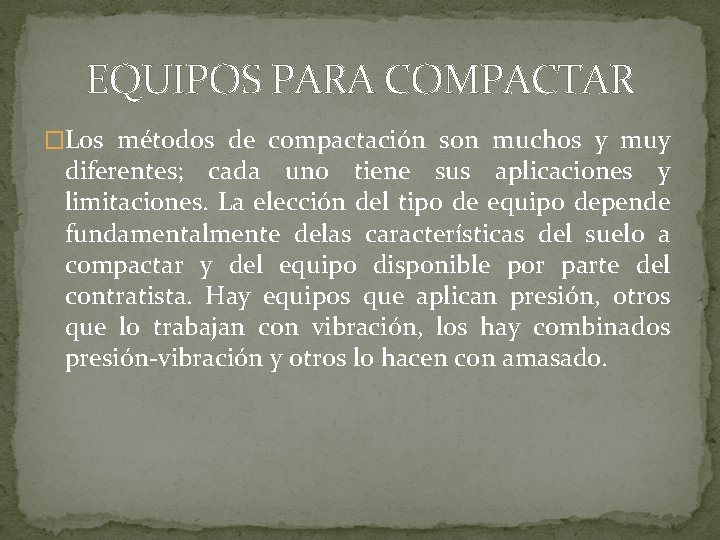 EQUIPOS PARA COMPACTAR

Los métodos de compactación son muchos y muy diferentes; cada uno tiene sus aplicaciones y limitaciones. La elección del tipo de equipo depende fundamentalmente delas características del suelo a compactar y del equipo disponible por parte del contratista. Hay equipos que aplican presión, otros que lo trabajan con vibración, los hay combinados presión-vibración y otros lo hacen con amasado.